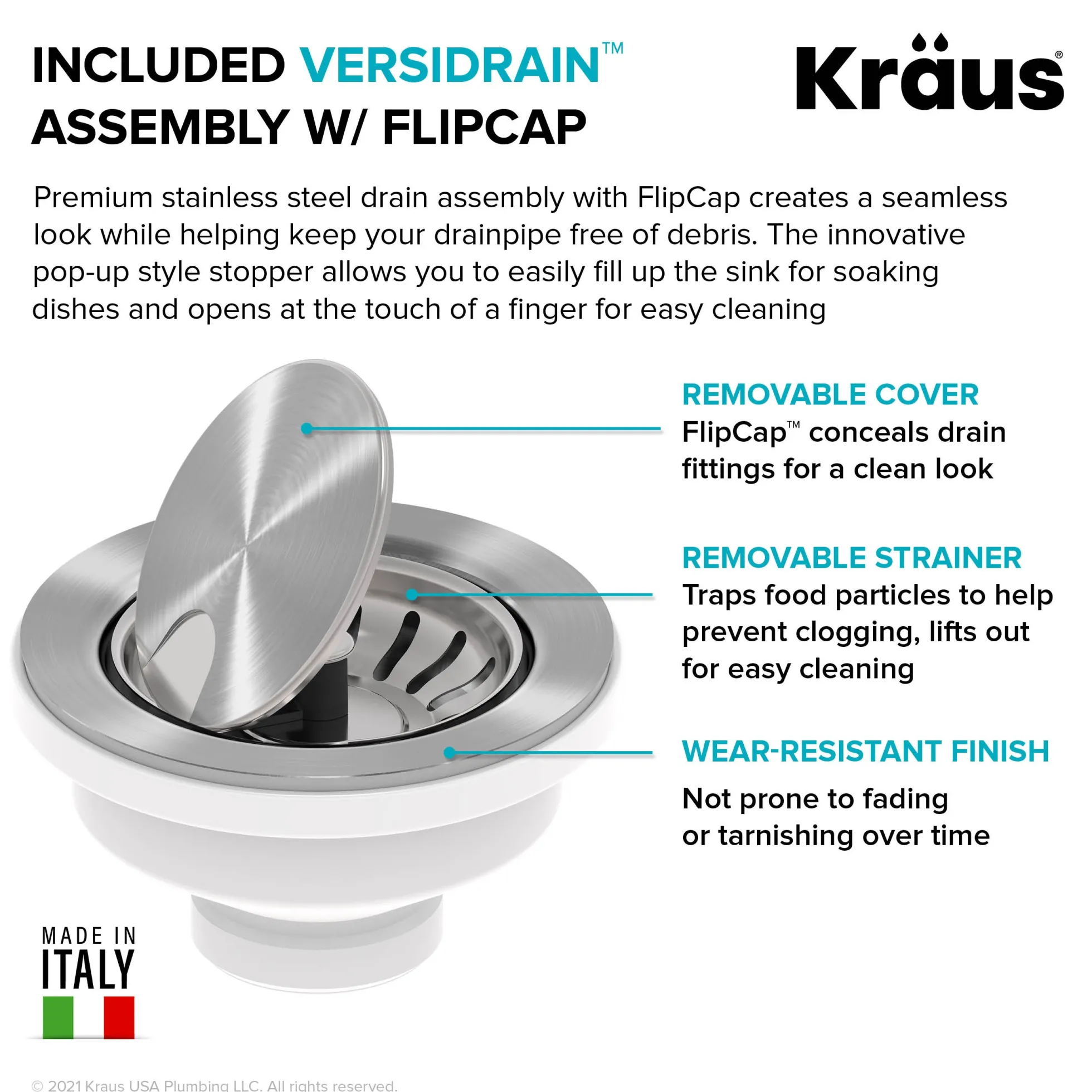 INCLUDED VERSIDRAIN™ ASSEMBLY W/ FLIPCAP

Kraus®

Premium stainless steel drain assembly with FlipCap creates a seamless look while helping keep your drainpipe free of debris. The innovative pop-up style stopper allows you to easily fill up the sink for soaking dishes and opens at the touch of a finger for easy cleaning

REMOVABLE COVER
FlipCap™ conceals drain fittings for a clean look

REMOVABLE STRAINER
Traps food particles to help prevent clogging, lifts out for easy cleaning

WEAR-RESISTANT FINISH
Not prone to fading or tarnishing over time

MADE IN ITALY

© 2021 Kraus USA Plumbing LLC. All rights reserved.